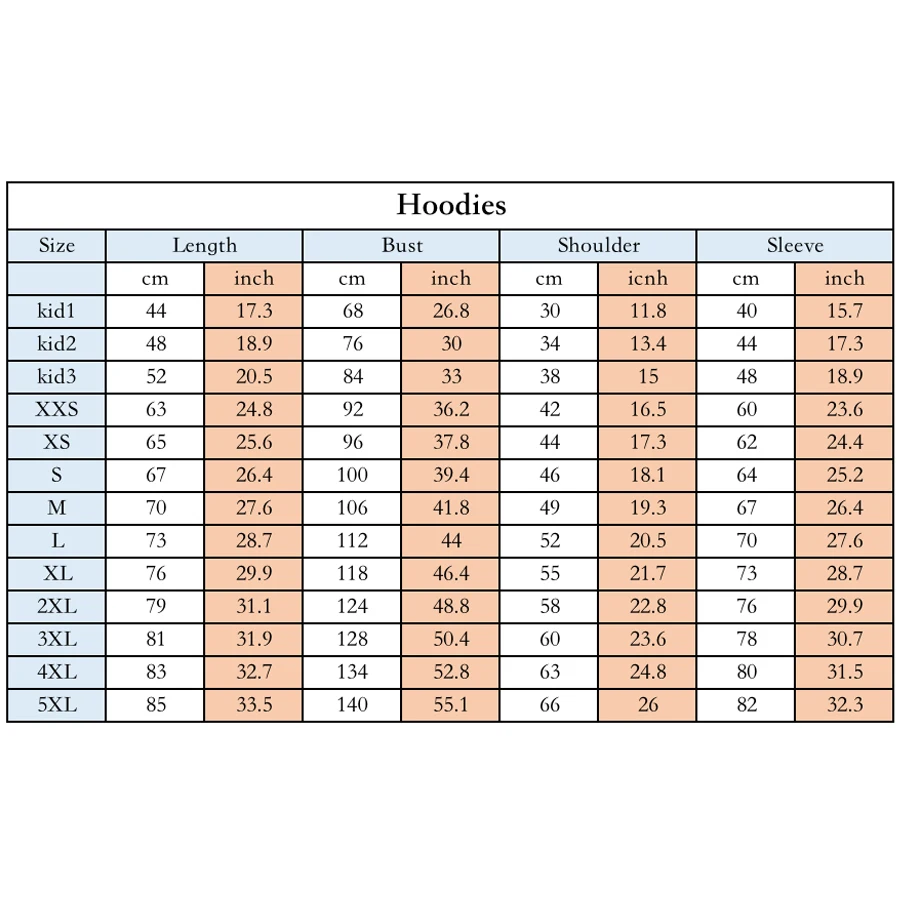 Hoodies

| Size | Length | | Bust | | Shoulder | | Sleeve | |
|---|---|---|---|---|---|---|---|---|
| | cm | inch | cm | inch | cm | icnh | cm | inch |
| kid1 | 44 | 17.3 | 68 | 26.8 | 30 | 11.8 | 40 | 15.7 |
| kid2 | 48 | 18.9 | 76 | 30 | 34 | 13.4 | 44 | 17.3 |
| kid3 | 52 | 20.5 | 84 | 33 | 38 | 15 | 48 | 18.9 |
| XXS | 63 | 24.8 | 92 | 36.2 | 42 | 16.5 | 60 | 23.6 |
| XS | 65 | 25.6 | 96 | 37.8 | 44 | 17.3 | 62 | 24.4 |
| S | 67 | 26.4 | 100 | 39.4 | 46 | 18.1 | 64 | 25.2 |
| M | 70 | 27.6 | 106 | 41.8 | 49 | 19.3 | 67 | 26.4 |
| L | 73 | 28.7 | 112 | 44 | 52 | 20.5 | 70 | 27.6 |
| XL | 76 | 29.9 | 118 | 46.4 | 55 | 21.7 | 73 | 28.7 |
| 2XL | 79 | 31.1 | 124 | 48.8 | 58 | 22.8 | 76 | 29.9 |
| 3XL | 81 | 31.9 | 128 | 50.4 | 60 | 23.6 | 78 | 30.7 |
| 4XL | 83 | 32.7 | 134 | 52.8 | 63 | 24.8 | 80 | 31.5 |
| 5XL | 85 | 33.5 | 140 | 55.1 | 66 | 26 | 82 | 32.3 |